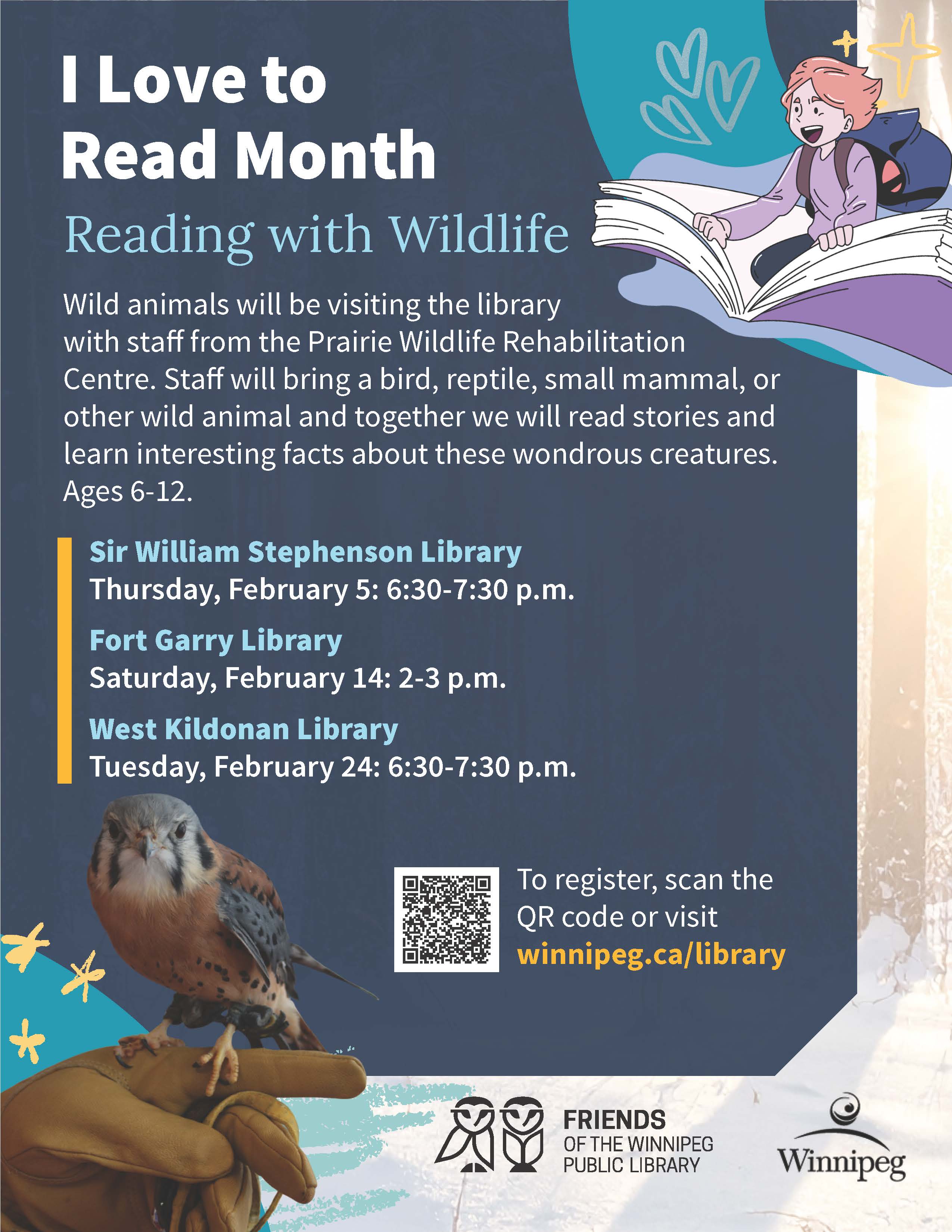 I Love to Read Month

Reading with Wildlife

Wild animals will be visiting the library with staff from the Prairie Wildlife Rehabilitation Centre. Staff will bring a bird, reptile, small mammal, or other wild animal and together we will read stories and learn interesting facts about these wondrous creatures. Ages 6-12.

Sir William Stephenson Library
Thursday, February 5: 6:30-7:30 p.m.

Fort Garry Library
Saturday, February 14: 2-3 p.m.

West Kildonan Library
Tuesday, February 24: 6:30-7:30 p.m.

To register, scan the QR code or visit winnipeg.ca/library

FRIENDS OF THE WINNIPEG PUBLIC LIBRARY

Winnipeg